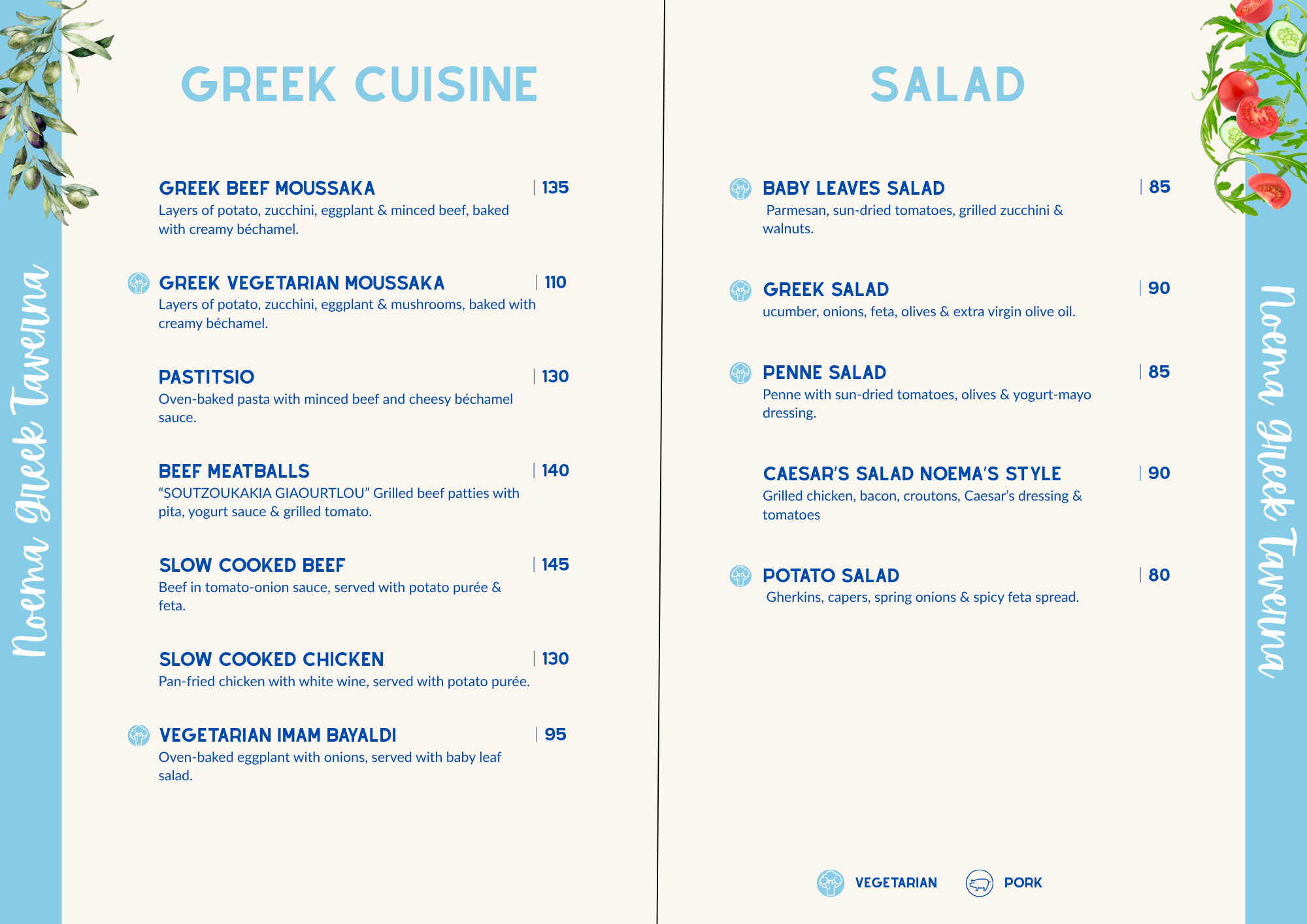 Noema Greek Taverna

GREEK CUISINE

GREEK BEEF MOUSSAKA | 135
Layers of potato, zucchini, eggplant & minced beef, baked with creamy béchamel.

GREEK VEGETARIAN MOUSSAKA | 110
Layers of potato, zucchini, eggplant & mushrooms, baked with creamy béchamel.

PASTITSIO | 130
Oven-baked pasta with minced beef and cheesy béchamel sauce.

BEEF MEATBALLS | 140
"SOUTZOUKAKIA GIAOURTLOU" Grilled beef patties with pita, yogurt sauce & grilled tomato.

SLOW COOKED BEEF | 145
Beef in tomato-onion sauce, served with potato purée & feta.

SLOW COOKED CHICKEN | 130
Pan-fried chicken with white wine, served with potato purée.

VEGETARIAN IMAM BAYALDI | 95
Oven-baked eggplant with onions, served with baby leaf salad.

SALAD

BABY LEAVES SALAD | 85
Parmesan, sun-dried tomatoes, grilled zucchini & walnuts.

GREEK SALAD | 90
ucumber, onions, feta, olives & extra virgin olive oil.

PENNE SALAD | 85
Penne with sun-dried tomatoes, olives & yogurt-mayo dressing.

CAESAR'S SALAD NOEMA'S STYLE | 90
Grilled chicken, bacon, croutons, Caesar's dressing & tomatoes

POTATO SALAD | 80
Gherkins, capers, spring onions & spicy feta spread.

VEGETARIAN PORK

Noema Greek Taverna